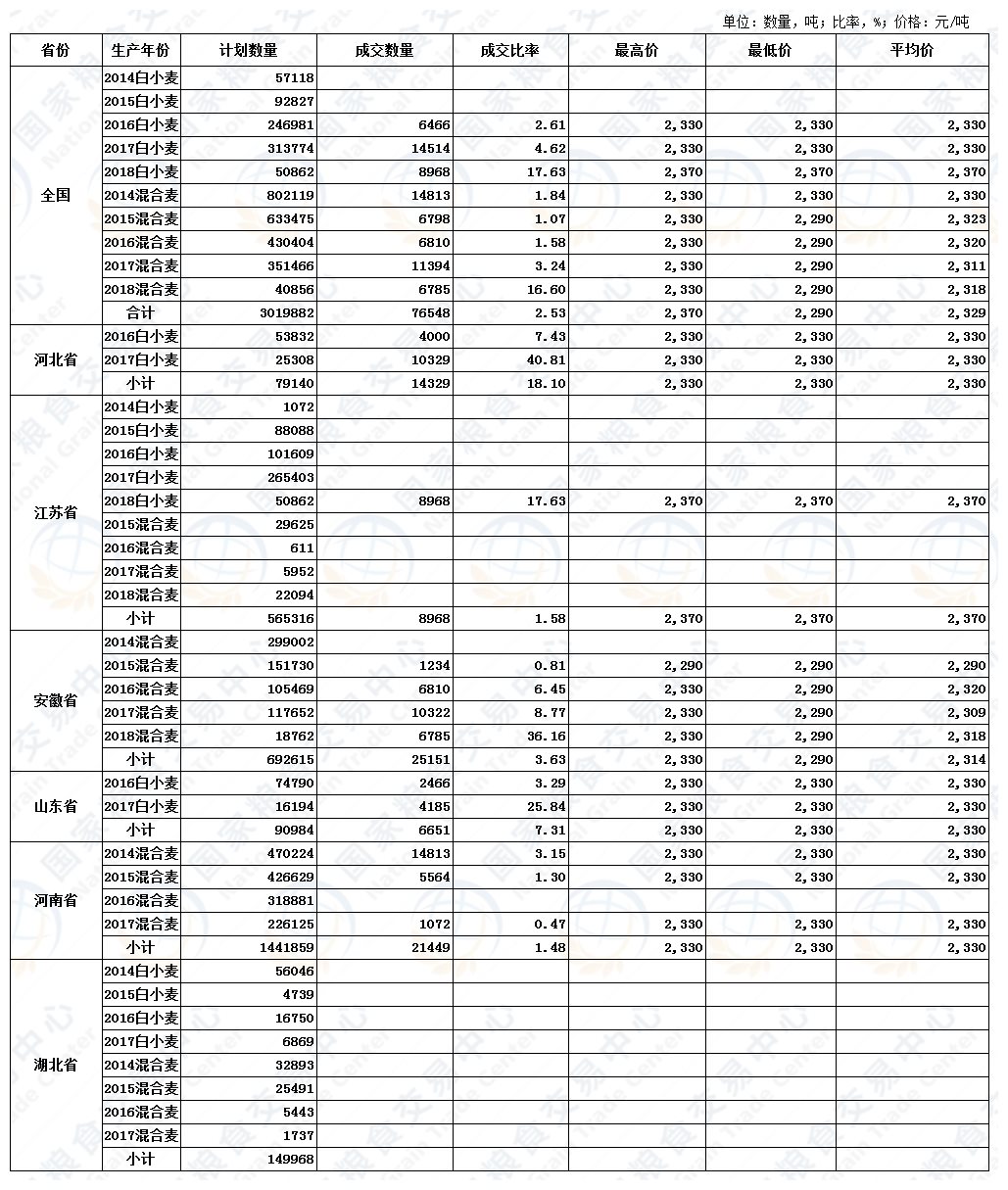 单位：数量，吨；比率，%；价格：元/吨

| 省份 | 生产年份 | 计划数量 | 成交数量 | 成交比率 | 最高价 | 最低价 | 平均价 |
|---|---|---|---|---|---|---|---|
| 全国 | 2014白小麦 | 57118 | | | | | |
| | 2015白小麦 | 92827 | | | | | |
| | 2016白小麦 | 246981 | 6466 | 2.61 | 2,330 | 2,330 | 2,330 |
| | 2017白小麦 | 313774 | 14514 | 4.62 | 2,330 | 2,330 | 2,330 |
| | 2018白小麦 | 50862 | 8968 | 17.63 | 2,370 | 2,370 | 2,370 |
| | 2014混合麦 | 802119 | 14813 | 1.84 | 2,330 | 2,330 | 2,330 |
| | 2015混合麦 | 633475 | 6798 | 1.07 | 2,330 | 2,290 | 2,323 |
| | 2016混合麦 | 430404 | 6810 | 1.58 | 2,330 | 2,290 | 2,320 |
| | 2017混合麦 | 351466 | 11394 | 3.24 | 2,330 | 2,290 | 2,311 |
| | 2018混合麦 | 40856 | 6785 | 16.60 | 2,330 | 2,290 | 2,318 |
| | 合计 | 3019882 | 76548 | 2.53 | 2,370 | 2,290 | 2,329 |
| 河北省 | 2016白小麦 | 53832 | 4000 | 7.43 | 2,330 | 2,330 | 2,330 |
| | 2017白小麦 | 25308 | 10329 | 40.81 | 2,330 | 2,330 | 2,330 |
| | 小计 | 79140 | 14329 | 18.10 | 2,330 | 2,330 | 2,330 |
| 江苏省 | 2014白小麦 | 1072 | | | | | |
| | 2015白小麦 | 88088 | | | | | |
| | 2016白小麦 | 101609 | | | | | |
| | 2017白小麦 | 265403 | | | | | |
| | 2018白小麦 | 50862 | 8968 | 17.63 | 2,370 | 2,370 | 2,370 |
| | 2015混合麦 | 29625 | | | | | |
| | 2016混合麦 | 611 | | | | | |
| | 2017混合麦 | 5952 | | | | | |
| | 2018混合麦 | 22094 | | | | | |
| | 小计 | 565316 | 8968 | 1.58 | 2,370 | 2,370 | 2,370 |
| 安徽省 | 2014混合麦 | 299002 | | | | | |
| | 2015混合麦 | 151730 | 1234 | 0.81 | 2,290 | 2,290 | 2,290 |
| | 2016混合麦 | 105469 | 6810 | 6.45 | 2,330 | 2,290 | 2,320 |
| | 2017混合麦 | 117652 | 10322 | 8.77 | 2,330 | 2,290 | 2,309 |
| | 2018混合麦 | 18762 | 6785 | 36.16 | 2,330 | 2,290 | 2,318 |
| | 小计 | 692615 | 25151 | 3.63 | 2,330 | 2,290 | 2,314 |
| 山东省 | 2016白小麦 | 74790 | 2466 | 3.29 | 2,330 | 2,330 | 2,330 |
| | 2017白小麦 | 16194 | 4185 | 25.84 | 2,330 | 2,330 | 2,330 |
| | 小计 | 90984 | 6651 | 7.31 | 2,330 | 2,330 | 2,330 |
| 河南省 | 2014混合麦 | 470224 | 14813 | 3.15 | 2,330 | 2,330 | 2,330 |
| | 2015混合麦 | 426629 | 5564 | 1.30 | 2,330 | 2,330 | 2,330 |
| | 2016混合麦 | 318881 | | | | | |
| | 2017混合麦 | 226125 | 1072 | 0.47 | 2,330 | 2,330 | 2,330 |
| | 小计 | 1441859 | 21449 | 1.48 | 2,330 | 2,330 | 2,330 |
| 湖北省 | 2014白小麦 | 56046 | | | | | |
| | 2015白小麦 | 4739 | | | | | |
| | 2016白小麦 | 16750 | | | | | |
| | 2017白小麦 | 6869 | | | | | |
| | 2014混合麦 | 32893 | | | | | |
| | 2015混合麦 | 25491 | | | | | |
| | 2016混合麦 | 5443 | | | | | |
| | 2017混合麦 | 1737 | | | | | |
| | 小计 | 149968 | | | | | |